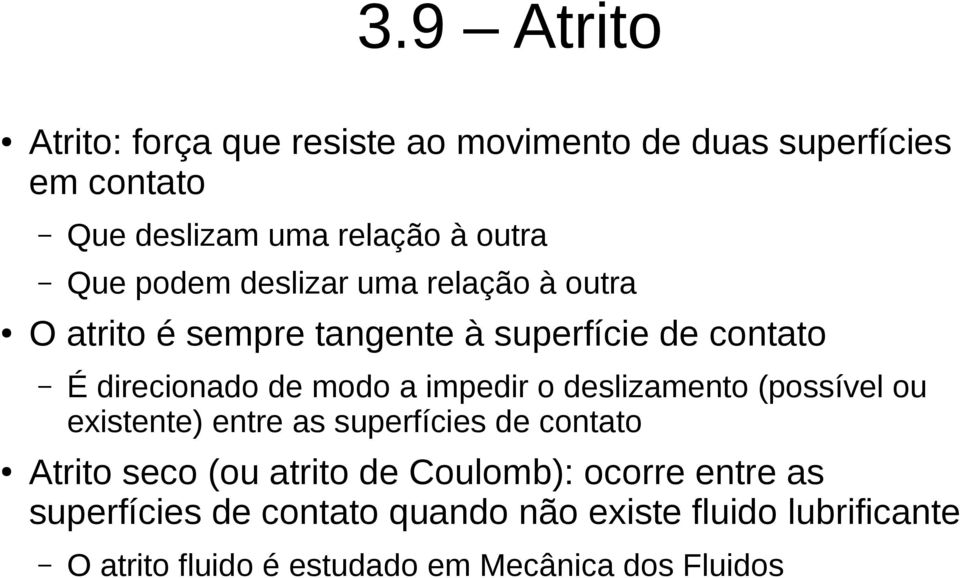 3.9 – Atrito

• Atrito: força que resiste ao movimento de duas superfícies em contato

– Que deslizam uma relação à outra

– Que podem deslizar uma relação à outra

• O atrito é sempre tangente à superfície de contato

– É direcionado de modo a impedir o deslizamento (possível ou existente) entre as superfícies de contato

• Atrito seco (ou atrito de Coulomb): ocorre entre as superfícies de contato quando não existe fluido lubrificante

– O atrito fluido é estudado em Mecânica dos Fluidos